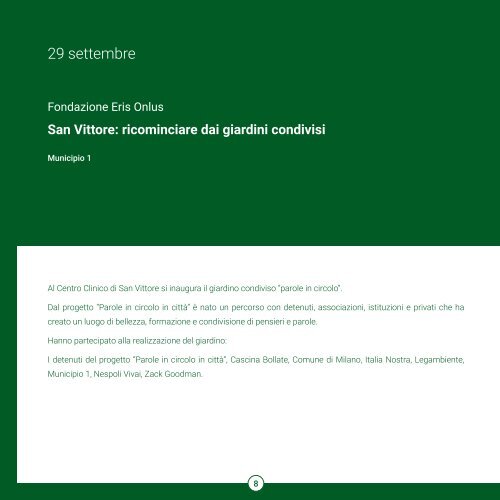 29 settembre

Fondazione Eris Onlus

San Vittore: ricominciare dai giardini condivisi

Municipio 1

Al Centro Clinico di San Vittore si inaugura il giardino condiviso "parole in circolo".

Dal progetto "Parole in circolo in città" è nato un percorso con detenuti, associazioni, istituzioni e privati che ha creato un luogo di bellezza, formazione e condivisione di pensieri e parole.

Hanno partecipato alla realizzazione del giardino:

I detenuti del progetto "Parole in circolo in città", Cascina Bollate, Comune di Milano, Italia Nostra, Legambiente, Municipio 1, Nespoli Vivai, Zack Goodman.

8